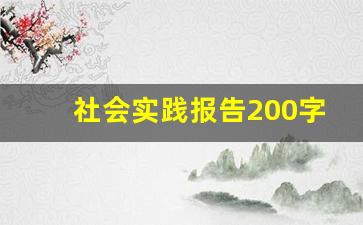 社会实践报告200字